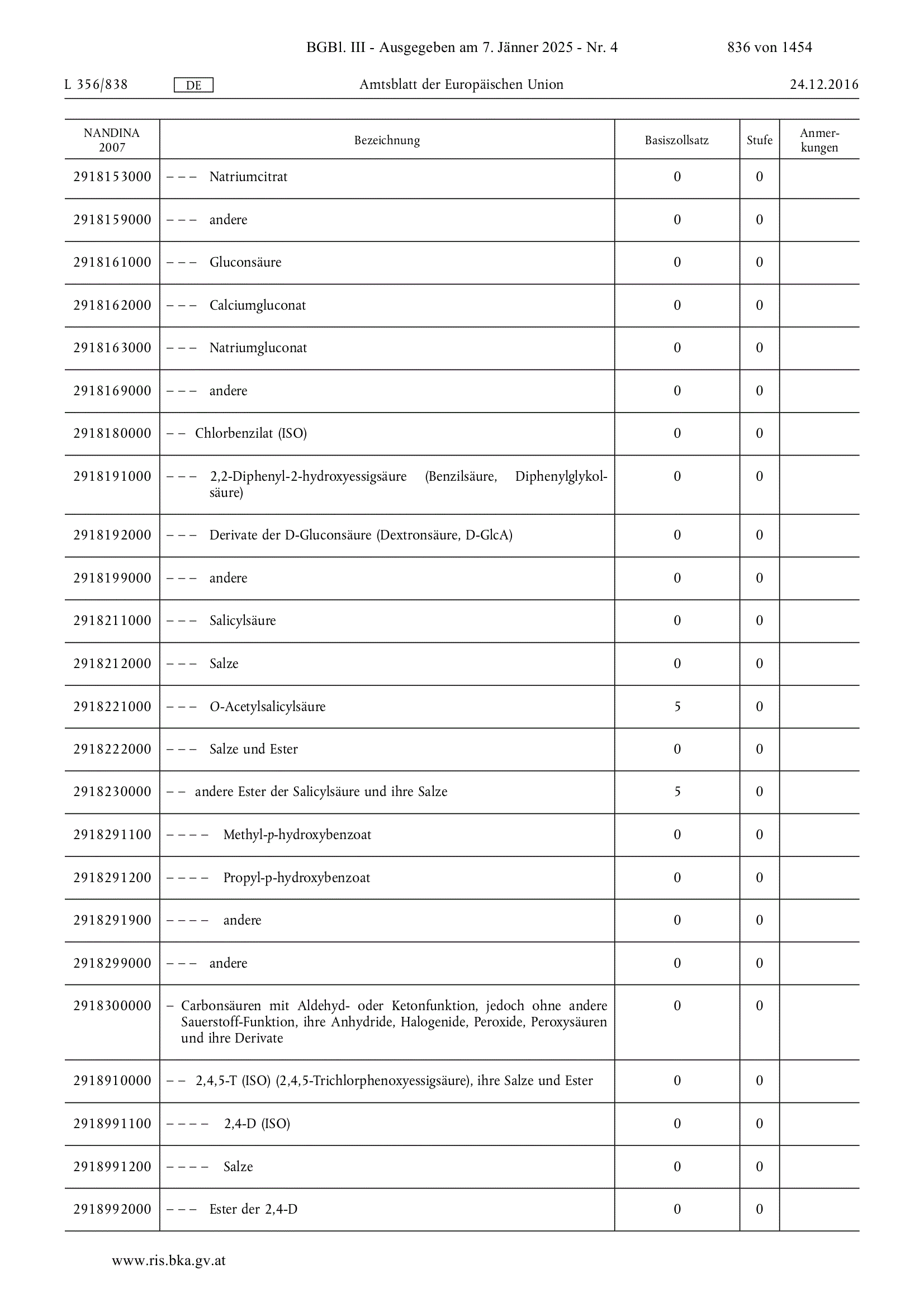 BGBl. III - Ausgegeben am 7. Jänner 2025 - Nr. 4 836 von 1454

L 356/838 DE Amtsblatt der Europäischen Union 24.12.2016

| NANDINA 2007 | Bezeichnung | Basiszollsatz | Stufe | Anmerkungen |
|---|---|---|---|---|
| 2918153000 | – – – Natriumcitrat | 0 | 0 | |
| 2918159000 | – – – andere | 0 | 0 | |
| 2918161000 | – – – Gluconsäure | 0 | 0 | |
| 2918162000 | – – – Calciumgluconat | 0 | 0 | |
| 2918163000 | – – – Natriumgluconat | 0 | 0 | |
| 2918169000 | – – – andere | 0 | 0 | |
| 2918180000 | – – Chlorbenzilat (ISO) | 0 | 0 | |
| 2918191000 | – – – 2,2-Diphenyl-2-hydroxyessigsäure (Benzilsäure, Diphenylglykolsäure) | 0 | 0 | |
| 2918192000 | – – – Derivate der D-Gluconsäure (Dextronsäure, D-GlcA) | 0 | 0 | |
| 2918199000 | – – – andere | 0 | 0 | |
| 2918211000 | – – – Salicylsäure | 0 | 0 | |
| 2918212000 | – – – Salze | 0 | 0 | |
| 2918221000 | – – – O-Acetylsalicylsäure | 5 | 0 | |
| 2918222000 | – – – Salze und Ester | 0 | 0 | |
| 2918230000 | – – andere Ester der Salicylsäure und ihre Salze | 5 | 0 | |
| 2918291100 | – – – – Methyl-p-hydroxybenzoat | 0 | 0 | |
| 2918291200 | – – – – Propyl-p-hydroxybenzoat | 0 | 0 | |
| 2918291900 | – – – – andere | 0 | 0 | |
| 2918299000 | – – – andere | 0 | 0 | |
| 2918300000 | – Carbonsäuren mit Aldehyd- oder Ketonfunktion, jedoch ohne andere Sauerstoff-Funktion, ihre Anhydride, Halogenide, Peroxide, Peroxysäuren und ihre Derivate | 0 | 0 | |
| 2918910000 | – – 2,4,5-T (ISO) (2,4,5-Trichlorphenoxyessigsäure), ihre Salze und Ester | 0 | 0 | |
| 2918991100 | – – – – 2,4-D (ISO) | 0 | 0 | |
| 2918991200 | – – – – Salze | 0 | 0 | |
| 2918992000 | – – – Ester der 2,4-D | 0 | 0 | |

www.ris.bka.gv.at